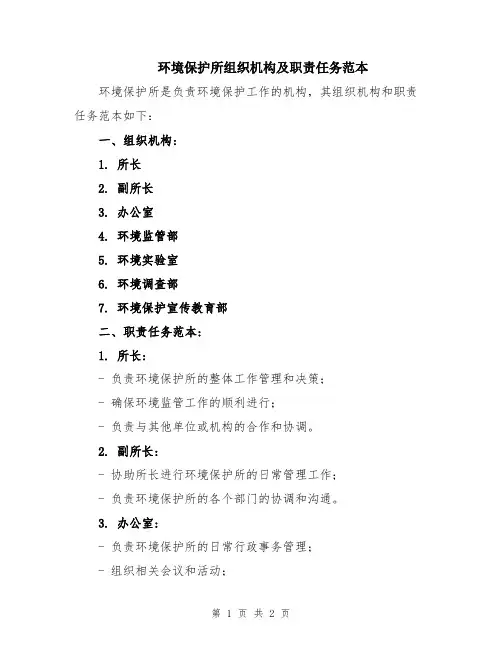 环境保护所组织机构及职责任务范本

环境保护所是负责环境保护工作的机构，其组织机构和职责任务范本如下：

一、组织机构：

1. 所长

2. 副所长

3. 办公室

4. 环境监管部

5. 环境实验室

6. 环境调查部

7. 环境保护宣传教育部

二、职责任务范本：

1. 所长：

- 负责环境保护所的整体工作管理和决策；

- 确保环境监管工作的顺利进行；

- 负责与其他单位或机构的合作和协调。

2. 副所长：

- 协助所长进行环境保护所的日常管理工作；

- 负责环境保护所的各个部门的协调和沟通。

3. 办公室：

- 负责环境保护所的日常行政事务管理；

- 组织相关会议和活动；

第 1 页 共 2 页